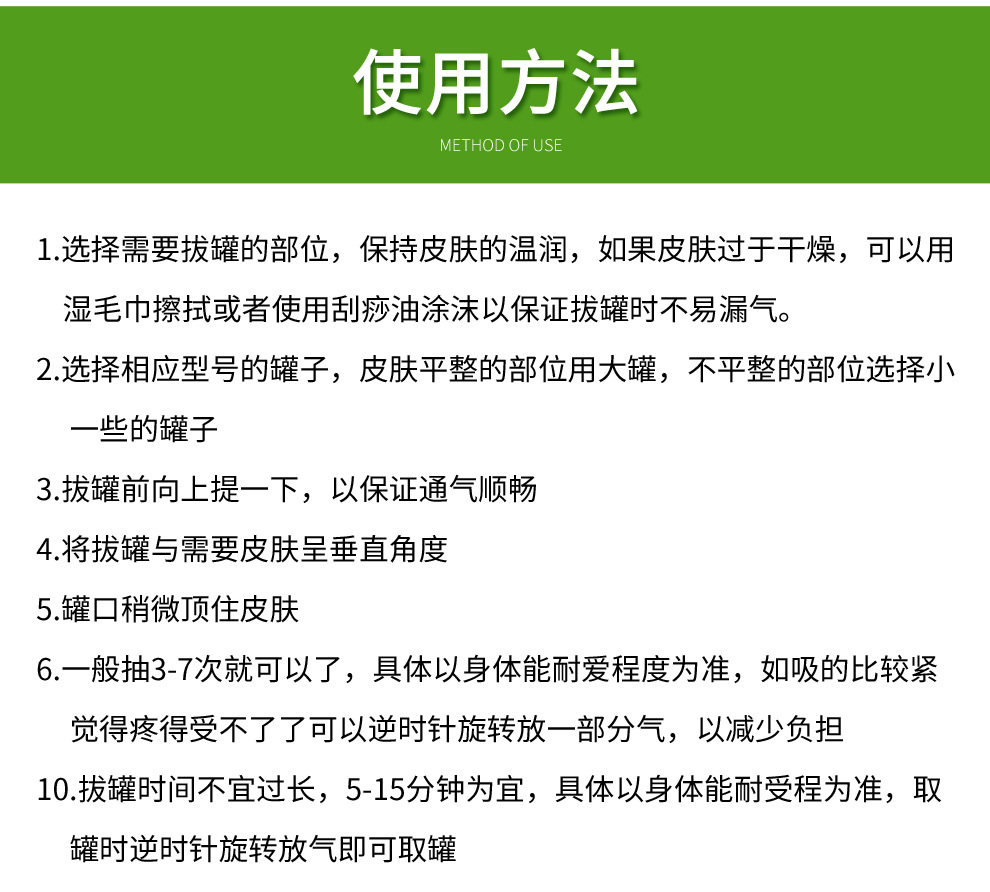 使用方法
METHOD OF USE

1.选择需要拔罐的部位，保持皮肤的温润，如果皮肤过于干燥，可以用湿毛巾擦拭或者使用刮痧油涂沫以保证拔罐时不易漏气。

2.选择相应型号的罐子，皮肤平整的部位用大罐，不平整的部位选择小一些的罐子

3.拔罐前向上提一下，以保证通气顺畅

4.将拔罐与需要皮肤呈垂直角度

5.罐口稍微顶住皮肤

6.一般抽3-7次就可以了，具体以身体能耐爱程度为准，如吸的比较紧觉得疼得受不了了可以逆时针旋转放一部分气，以减少负担

10.拔罐时间不宜过长，5-15分钟为宜，具体以身体能耐受程为准，取罐时逆时针旋转放气即可取罐